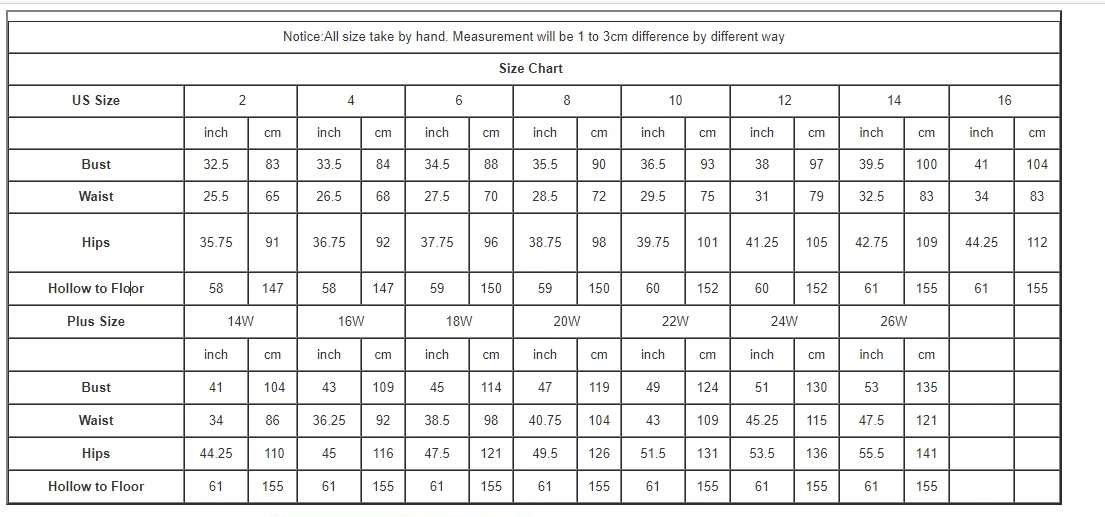 Notice:All size take by hand. Measurement will be 1 to 3cm difference by different way

Size Chart

| US Size | 2 | | 4 | | 6 | | 8 | | 10 | | 12 | | 14 | | 16 | |
|---|---|---|---|---|---|---|---|---|---|---|---|---|---|---|---|---|
| | inch | cm | inch | cm | inch | cm | inch | cm | inch | cm | inch | cm | inch | cm | inch | cm |
| Bust | 32.5 | 83 | 33.5 | 84 | 34.5 | 88 | 35.5 | 90 | 36.5 | 93 | 38 | 97 | 39.5 | 100 | 41 | 104 |
| Waist | 25.5 | 65 | 26.5 | 68 | 27.5 | 70 | 28.5 | 72 | 29.5 | 75 | 31 | 79 | 32.5 | 83 | 34 | 83 |
| Hips | 35.75 | 91 | 36.75 | 92 | 37.75 | 96 | 38.75 | 98 | 39.75 | 101 | 41.25 | 105 | 42.75 | 109 | 44.25 | 112 |
| Hollow to Floor | 58 | 147 | 58 | 147 | 59 | 150 | 59 | 150 | 60 | 152 | 60 | 152 | 61 | 155 | 61 | 155 |
| Plus Size | 14W | | 16W | | 18W | | 20W | | 22W | | 24W | | 26W | | | |
| | inch | cm | inch | cm | inch | cm | inch | cm | inch | cm | inch | cm | inch | cm | | |
| Bust | 41 | 104 | 43 | 109 | 45 | 114 | 47 | 119 | 49 | 124 | 51 | 130 | 53 | 135 | | |
| Waist | 34 | 86 | 36.25 | 92 | 38.5 | 98 | 40.75 | 104 | 43 | 109 | 45.25 | 115 | 47.5 | 121 | | |
| Hips | 44.25 | 110 | 45 | 116 | 47.5 | 121 | 49.5 | 126 | 51.5 | 131 | 53.5 | 136 | 55.5 | 141 | | |
| Hollow to Floor | 61 | 155 | 61 | 155 | 61 | 155 | 61 | 155 | 61 | 155 | 61 | 155 | 61 | 155 | | |